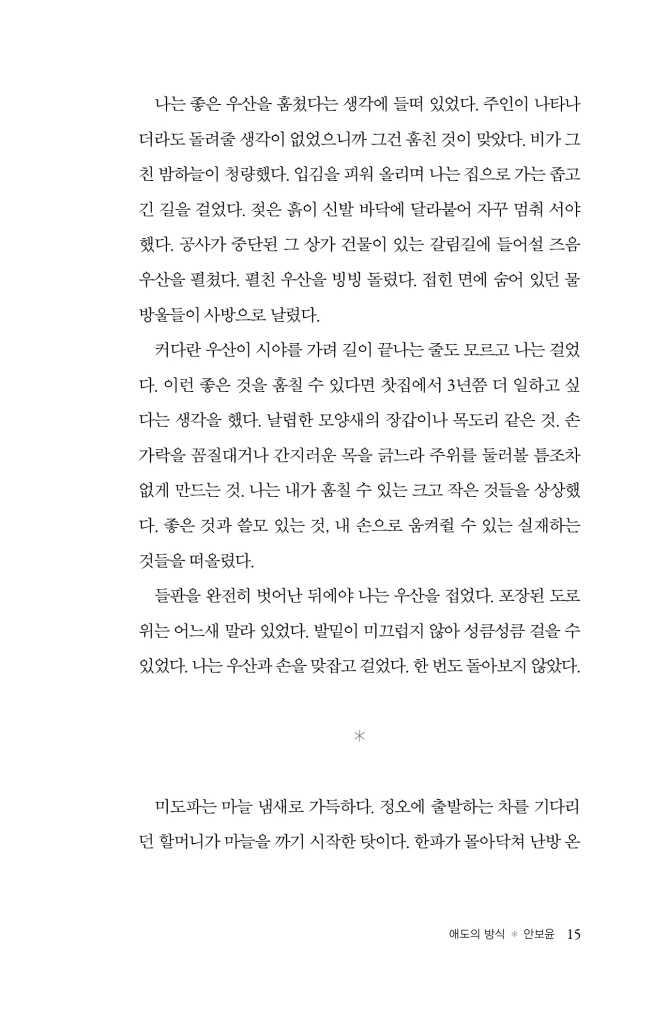 나는 좋은 우산을 훔쳤다는 생각에 들떠 있었다. 주인이 나타나더라도 돌려줄 생각이 없었으니까 그건 훔친 것이 맞았다. 비가 그친 밤하늘이 청량했다. 입김을 피워 올리며 나는 집으로 가는 좁고 긴 길을 걸었다. 젖은 흙이 신발 바닥에 달라붙어 자꾸 멈춰 서야 했다. 공사가 중단된 그 상가 건물이 있는 갈림길에 들어설 즈음 우산을 펼쳤다. 펼친 우산을 빙빙 돌렸다. 접힌 면에 숨어 있던 물방울들이 사방으로 날렸다.

커다란 우산이 시야를 가려 길이 끝나는 줄도 모르고 나는 걸었다. 이런 좋은 것을 훔칠 수 있다면 찻집에서 3년쯤 더 일하고 싶다는 생각을 했다. 날렵한 모양새의 장갑이나 목도리 같은 것. 손가락을 꼼질대거나 간지러운 목을 긁느라 주위를 둘러볼 틈조차 없게 만드는 것. 나는 내가 훔칠 수 있는 크고 작은 것들을 상상했다. 좋은 것과 쓸모 있는 것, 내 손으로 움켜쥘 수 있는 실재하는 것들을 떠올렸다.

들판을 완전히 벗어난 뒤에야 나는 우산을 접었다. 포장된 도로 위는 어느새 말라 있었다. 발밑이 미끄럽지 않아 성큼성큼 걸을 수 있었다. 나는 우산과 손을 맞잡고 걸었다. 한 번도 돌아보지 않았다.

*

미도파는 마늘 냄새로 가득하다. 정오에 출발하는 차를 기다리던 할머니가 마늘을 까기 시작한 탓이다. 한파가 몰아닥쳐 난방 온

애도의 방식 * 안보윤 15